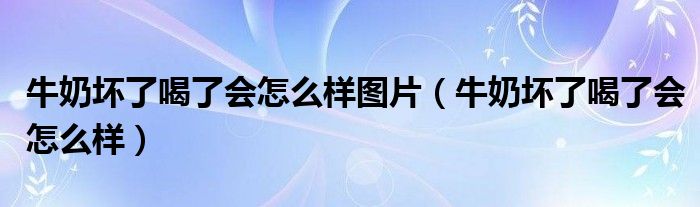 牛奶坏了喝了会怎么样图片（牛奶坏了喝了会怎么样）